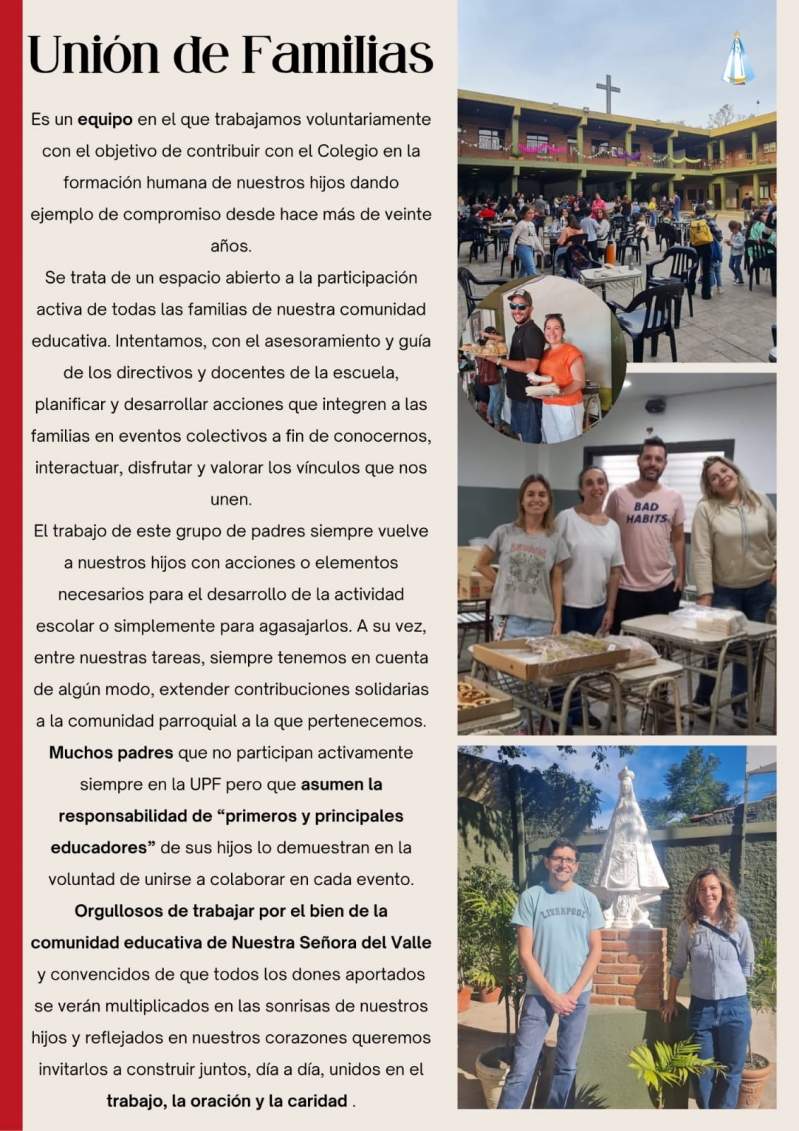 Unión de Familias

Es un equipo en el que trabajamos voluntariamente con el objetivo de contribuir con el Colegio en la formación humana de nuestros hijos dando ejemplo de compromiso desde hace más de veinte años.

Se trata de un espacio abierto a la participación activa de todas las familias de nuestra comunidad educativa. Intentamos, con el asesoramiento y guía de los directivos y docentes de la escuela, planificar y desarrollar acciones que integren a las familias en eventos colectivos a fin de conocernos, interactuar, disfrutar y valorar los vínculos que nos unen.

El trabajo de este grupo de padres siempre vuelve a nuestros hijos con acciones o elementos necesarios para el desarrollo de la actividad escolar o simplemente para agasajarlos. A su vez, entre nuestras tareas, siempre tenemos en cuenta de algún modo, extender contribuciones solidarias a la comunidad parroquial a la que pertenecemos.

Muchos padres que no participan activamente siempre en la UPF pero que asumen la responsabilidad de "primeros y principales educadores" de sus hijos lo demuestran en la voluntad de unirse a colaborar en cada evento.

Orgullosos de trabajar por el bien de la comunidad educativa de Nuestra Señora del Valle y convencidos de que todos los dones aportados se verán multiplicados en las sonrisas de nuestros hijos y reflejados en nuestros corazones queremos invitarlos a construir juntos, día a día, unidos en el trabajo, la oración y la caridad .

BAD HABITS

LIVERPOOL